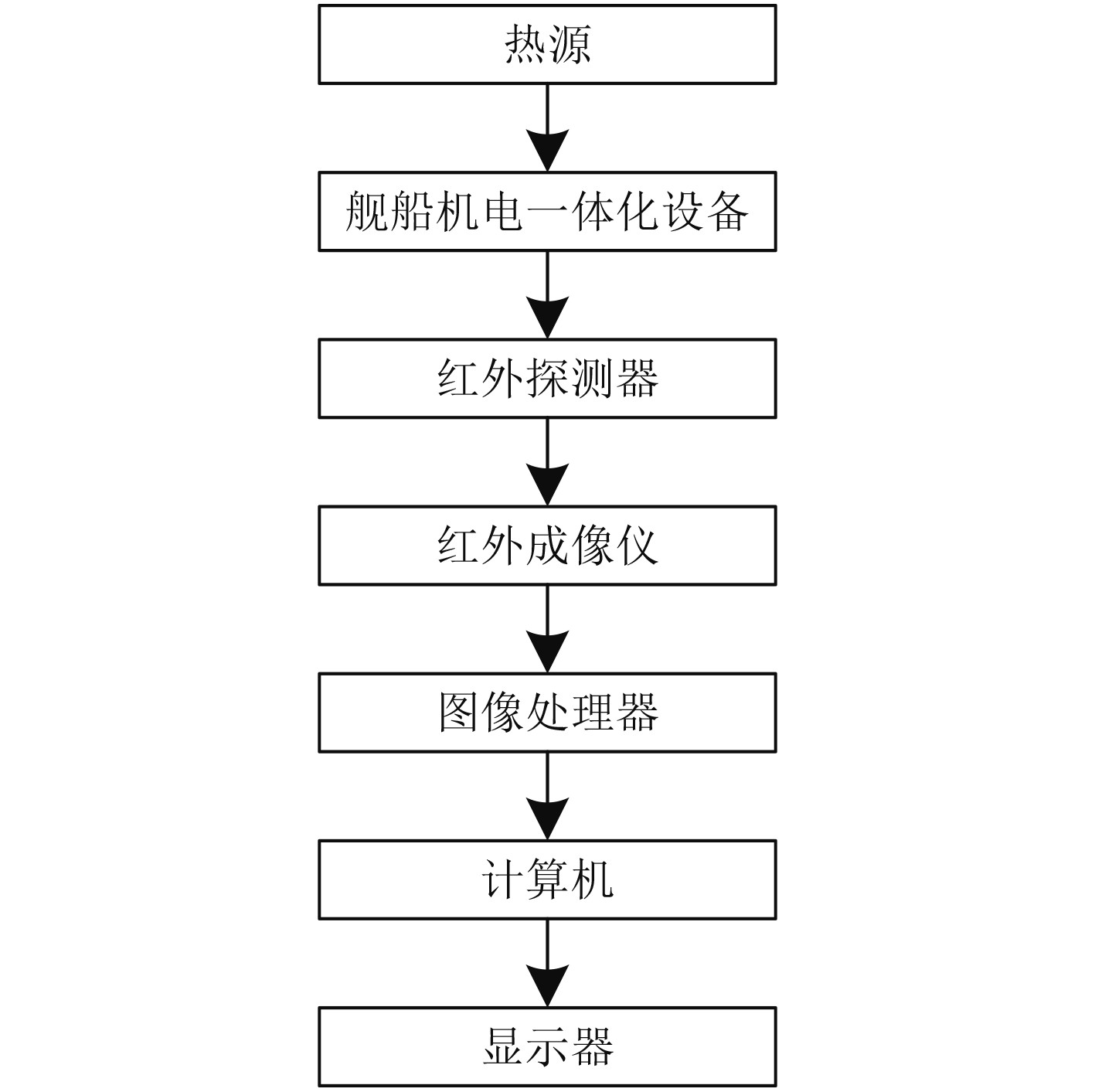 热源

舰船机电一体化设备

红外探测器

红外成像仪

图像处理器

计算机

显示器